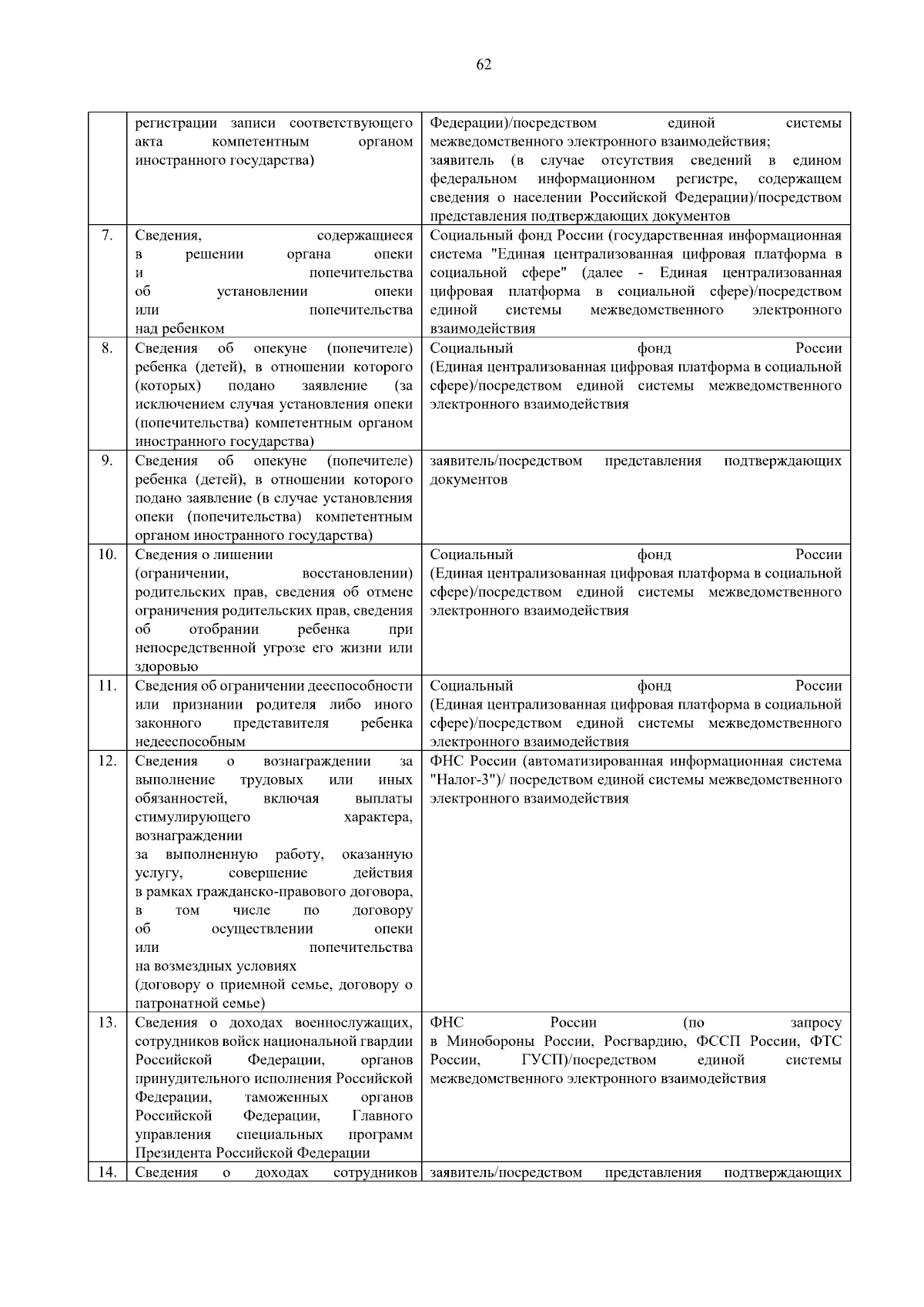 62

| | | |
|---|---|---|
| | регистрации записи соответствующего акта компетентным органом иностранного государства) | Федерации)/посредством единой системы межведомственного электронного взаимодействия; заявитель (в случае отсутствия сведений в едином федеральном информационном регистре, содержащем сведения о населении Российской Федерации)/посредством представления подтверждающих документов |
| 7. | Сведения, содержащиеся в решении органа опеки и попечительства об установлении опеки или попечительства над ребенком | Социальный фонд России (государственная информационная система "Единая централизованная цифровая платформа в социальной сфере" (далее - Единая централизованная цифровая платформа в социальной сфере)/посредством единой системы межведомственного электронного взаимодействия |
| 8. | Сведения об опекуне (попечителе) ребенка (детей), в отношении которого (которых) подано заявление (за исключением случая установления опеки (попечительства) компетентным органом иностранного государства) | Социальный фонд России (Единая централизованная цифровая платформа в социальной сфере)/посредством единой системы межведомственного электронного взаимодействия |
| 9. | Сведения об опекуне (попечителе) ребенка (детей), в отношении которого подано заявление (в случае установления опеки (попечительства) компетентным органом иностранного государства) | заявитель/посредством представления подтверждающих документов |
| 10. | Сведения о лишении (ограничении, восстановлении) родительских прав, сведения об отмене ограничения родительских прав, сведения об отобрании ребенка при непосредственной угрозе его жизни или здоровью | Социальный фонд России (Единая централизованная цифровая платформа в социальной сфере)/посредством единой системы межведомственного электронного взаимодействия |
| 11. | Сведения об ограничении дееспособности или признании родителя либо иного законного представителя ребенка недееспособным | Социальный фонд России (Единая централизованная цифровая платформа в социальной сфере)/посредством единой системы межведомственного электронного взаимодействия |
| 12. | Сведения о вознаграждении за выполнение трудовых или иных обязанностей, включая выплаты стимулирующего характера, вознаграждении за выполненную работу, оказанную услугу, совершение действия в рамках гражданско-правового договора, в том числе по договору об осуществлении опеки или попечительства на возмездных условиях (договору о приемной семье, договору о патронатной семье) | ФНС России (автоматизированная информационная система "Налог-3")/ посредством единой системы межведомственного электронного взаимодействия |
| 13. | Сведения о доходах военнослужащих, сотрудников войск национальной гвардии Российской Федерации, органов принудительного исполнения Российской Федерации, таможенных органов Российской Федерации, Главного управления специальных программ Президента Российской Федерации | ФНС России (по запросу в Минобороны России, Росгвардию, ФССП России, ФТС России, ГУСП)/посредством единой системы межведомственного электронного взаимодействия |
| 14. | Сведения о доходах сотрудников | заявитель/посредством представления подтверждающих |